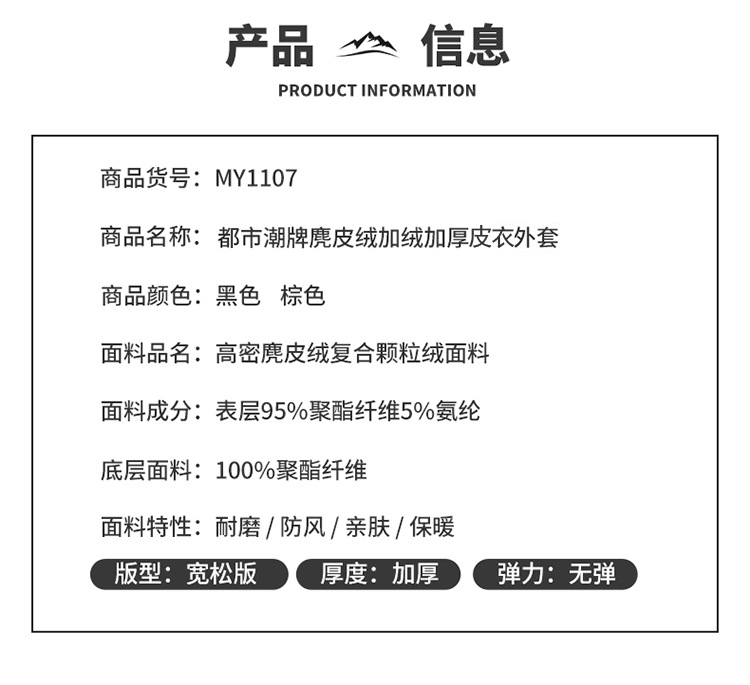 产品 信息
PRODUCT INFORMATION

商品货号：MY1107

商品名称：都市潮牌麂皮绒加绒加厚皮衣外套

商品颜色：黑色 棕色

面料品名：高密麂皮绒复合颗粒绒面料

面料成分：表层95%聚酯纤维5%氨纶

底层面料：100%聚酯纤维

面料特性：耐磨 / 防风 / 亲肤 / 保暖

版型：宽松版 厚度：加厚 弹力：无弹